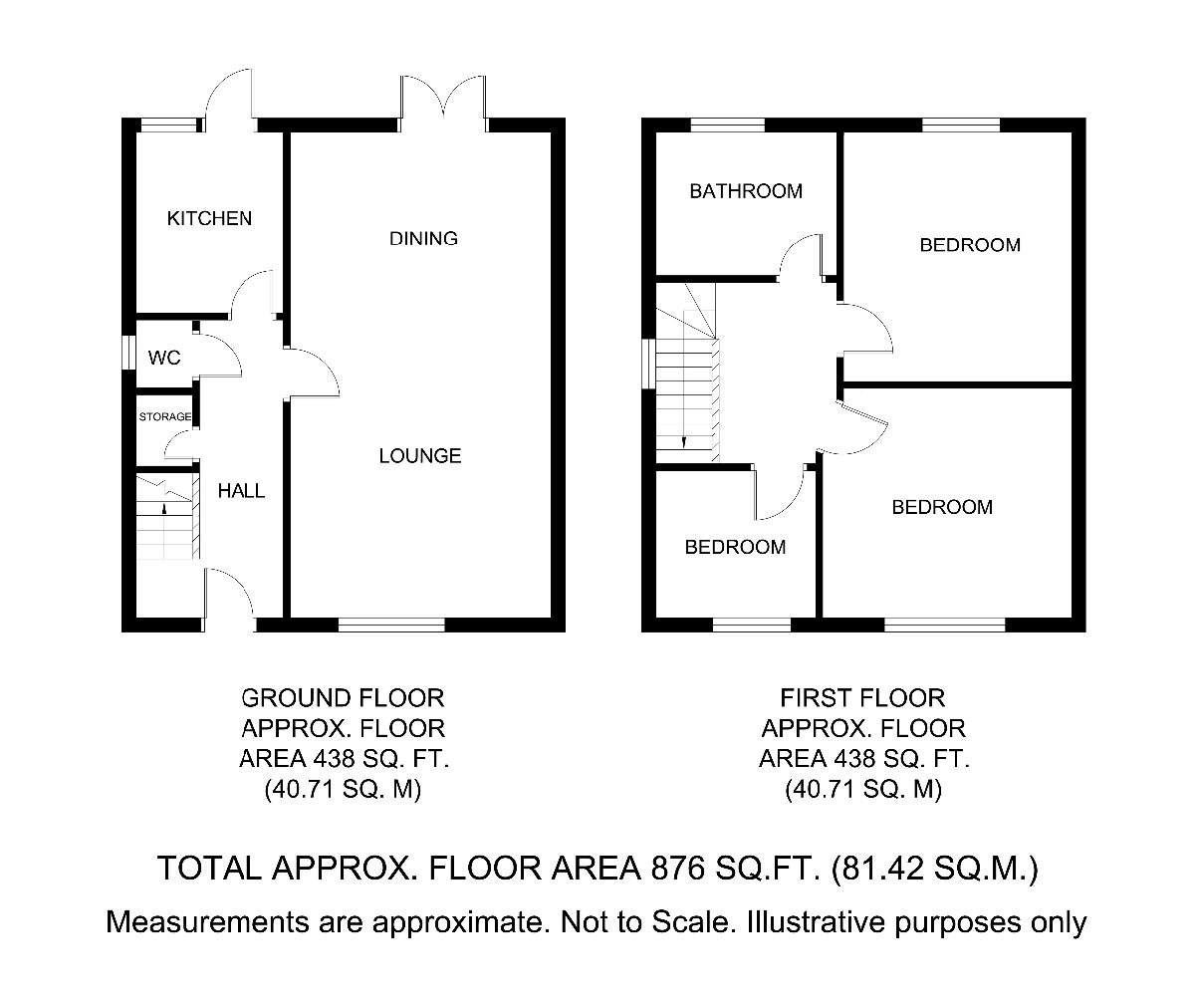 KITCHEN

DINING

WC

STORAGE

HALL

LOUNGE

BATHROOM

BEDROOM

BEDROOM

BEDROOM

GROUND FLOOR
APPROX. FLOOR
AREA 438 SQ. FT.
(40.71 SQ. M)

FIRST FLOOR
APPROX. FLOOR
AREA 438 SQ. FT.
(40.71 SQ. M)

TOTAL APPROX. FLOOR AREA 876 SQ.FT. (81.42 SQ.M.)

Measurements are approximate. Not to Scale. Illustrative purposes only